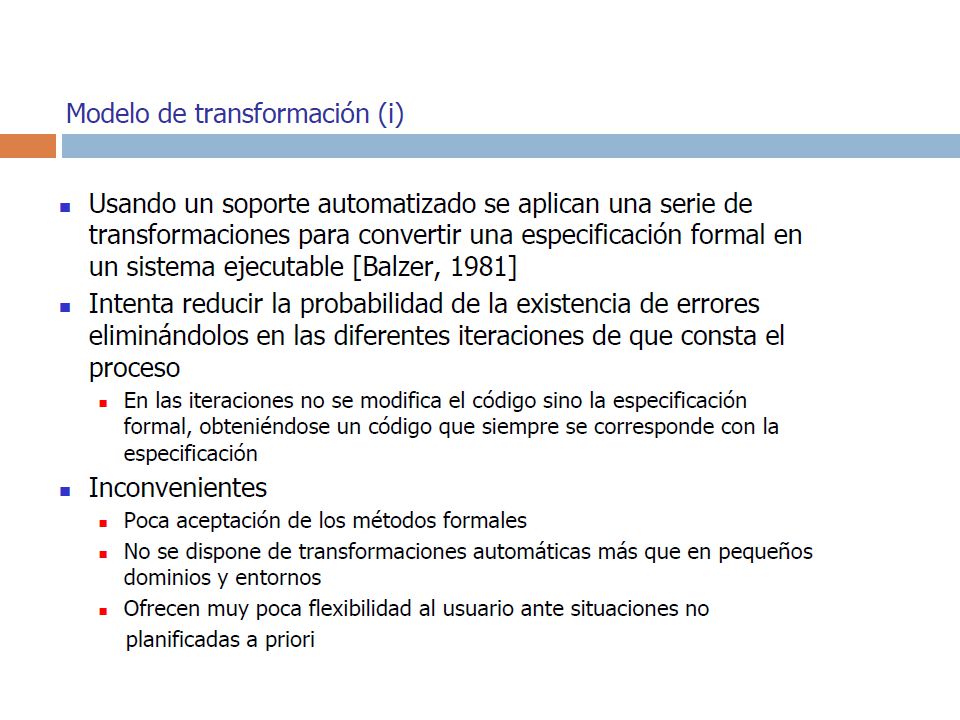 Modelo de transformación (i)

- Usando un soporte automatizado se aplican una serie de transformaciones para convertir una especificación formal en un sistema ejecutable [Balzer, 1981]
- Intenta reducir la probabilidad de la existencia de errores eliminándolos en las diferentes iteraciones de que consta el proceso
  - En las iteraciones no se modifica el código sino la especificación formal, obteniéndose un código que siempre se corresponde con la especificación
- Inconvenientes
  - Poca aceptación de los métodos formales
  - No se dispone de transformaciones automáticas más que en pequeños dominios y entornos
  - Ofrecen muy poca flexibilidad al usuario ante situaciones no planificadas a priori